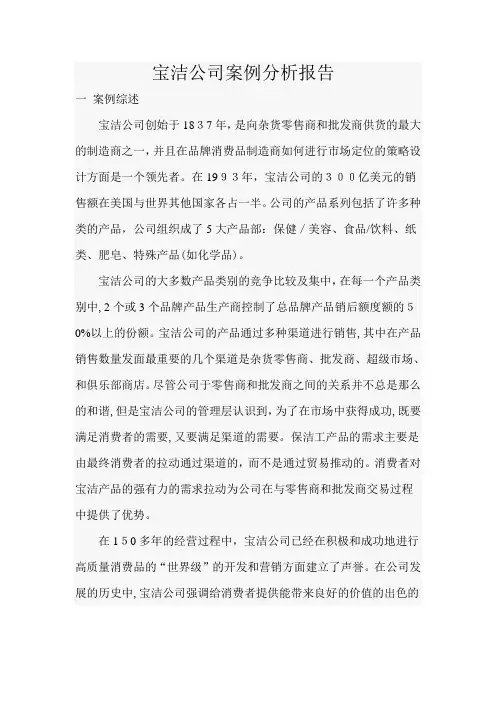 宝洁公司案例分析报告

一 案例综述

宝洁公司创始于1837年，是向杂货零售商和批发商供货的最大的制造商之一，并且在品牌消费品制造商如何进行市场定位的策略设计方面是一个领先者。在1993年，宝洁公司的300亿美元的销售额在美国与世界其他国家各占一半。公司的产品系列包括了许多种类的产品，公司组织成了5大产品部：保健／美容、食品/饮料、纸类、肥皂、特殊产品(如化学品)。

宝洁公司的大多数产品类别的竞争比较及集中，在每一个产品类别中，2个或3个品牌产品生产商控制了总品牌产品销后额度额的50%以上的份额。宝洁公司的产品通过多种渠道进行销售，其中在产品销售数量发面最重要的几个渠道是杂货零售商、批发商、超级市场、和俱乐部商店。尽管公司于零售商和批发商之间的关系并不总是那么的和谐，但是宝洁公司的管理层认识到，为了在市场中获得成功，既要满足消费者的需要，又要满足渠道的需要。保洁工产品的需求主要是由最终消费者的拉动通过渠道的，而不是通过贸易推动的。消费者对宝洁产品的强有力的需求拉动为公司在与零售商和批发商交易过程中提供了优势。

在150多年的经营过程中，宝洁公司已经在积极和成功地进行高质量消费品的“世界级”的开发和营销方面建立了声誉。在公司发展的历史中，宝洁公司强调给消费者提供能带来良好的价值的出色的